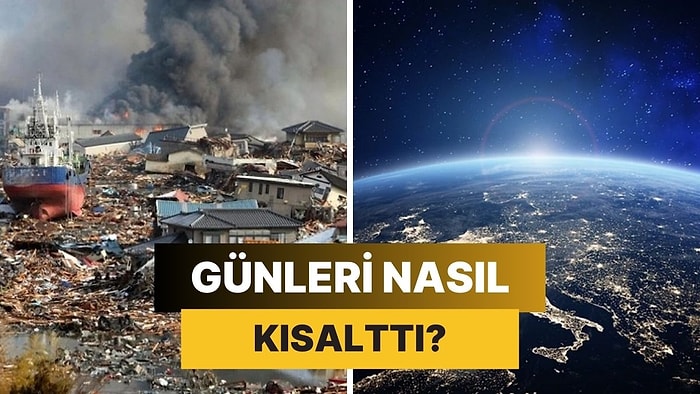 GÜNLERİ NASIL KISALTTI?